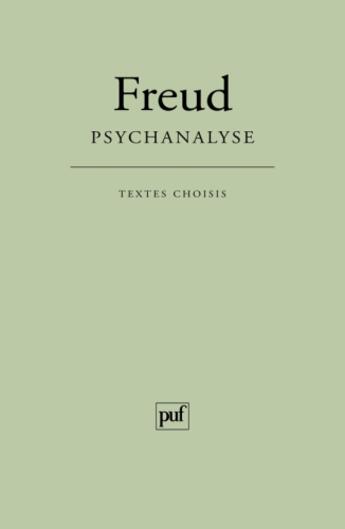 Freud
PSYCHANALYSE

TEXTES CHOISIS

puf